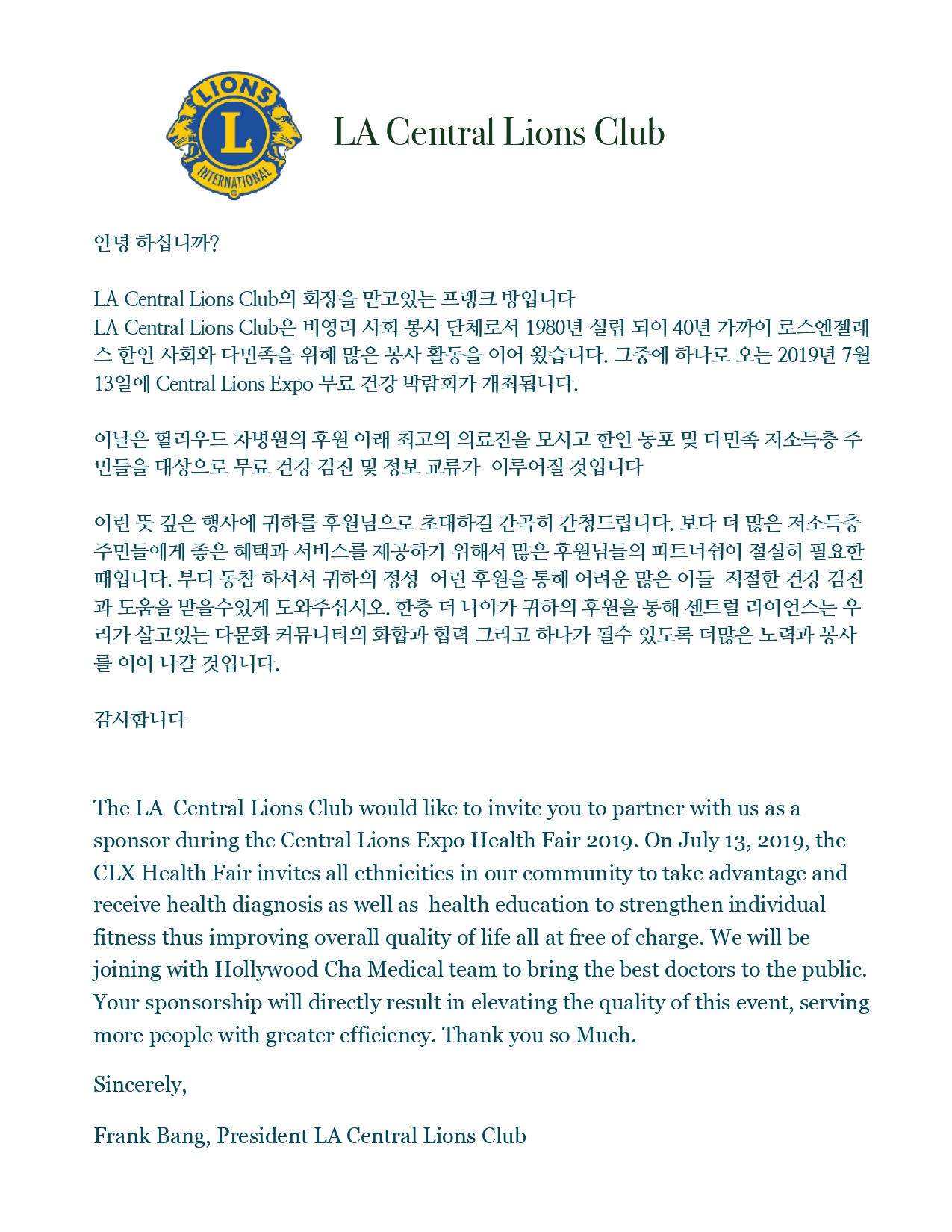 LIONS
L
INTERNATIONAL

LA Central Lions Club

안녕 하십니까?

LA Central Lions Club의 회장을 맏고있는 프랭크 방입니다
LA Central Lions Club은 비영리 사회 봉사 단체로서 1980년 설립 되어 40년 가까이 로스엔젤레스 한인 사회와 다민족을 위해 많은 봉사 활동을 이어 왔습니다. 그중에 하나로 오는 2019년 7월 13일에 Central Lions Expo 무료 건강 박람회가 개최됩니다.

이날은 헐리우드 차병원의 후원 아래 최고의 의료진을 모시고 한인 동포 및 다민족 저소득층 주민들을 대상으로 무료 건강 검진 및 정보 교류가 이루어질 것입니다

이런 뜻 깊은 행사에 귀하를 후원님으로 초대하길 간곡히 간청드립니다. 보다 더 많은 저소득층 주민들에게 좋은 혜택과 서비스를 제공하기 위해서 많은 후원님들의 파트너쉽이 절실히 필요한 때입니다. 부디 동참 하셔서 귀하의 정성 어린 후원을 통해 어려운 많은 이들 적절한 건강 검진과 도움을 받을수있게 도와주십시오. 한층 더 나아가 귀하의 후원을 통해 센트럴 라이언스는 우리가 살고있는 다문화 커뮤니티의 화합과 협력 그리고 하나가 될수 있도록 더많은 노력과 봉사를 이어 나갈 것입니다.

감사합니다

The LA Central Lions Club would like to invite you to partner with us as a sponsor during the Central Lions Expo Health Fair 2019. On July 13, 2019, the CLX Health Fair invites all ethnicities in our community to take advantage and receive health diagnosis as well as health education to strengthen individual fitness thus improving overall quality of life all at free of charge. We will be joining with Hollywood Cha Medical team to bring the best doctors to the public. Your sponsorship will directly result in elevating the quality of this event, serving more people with greater efficiency. Thank you so Much.

Sincerely,

Frank Bang, President LA Central Lions Club